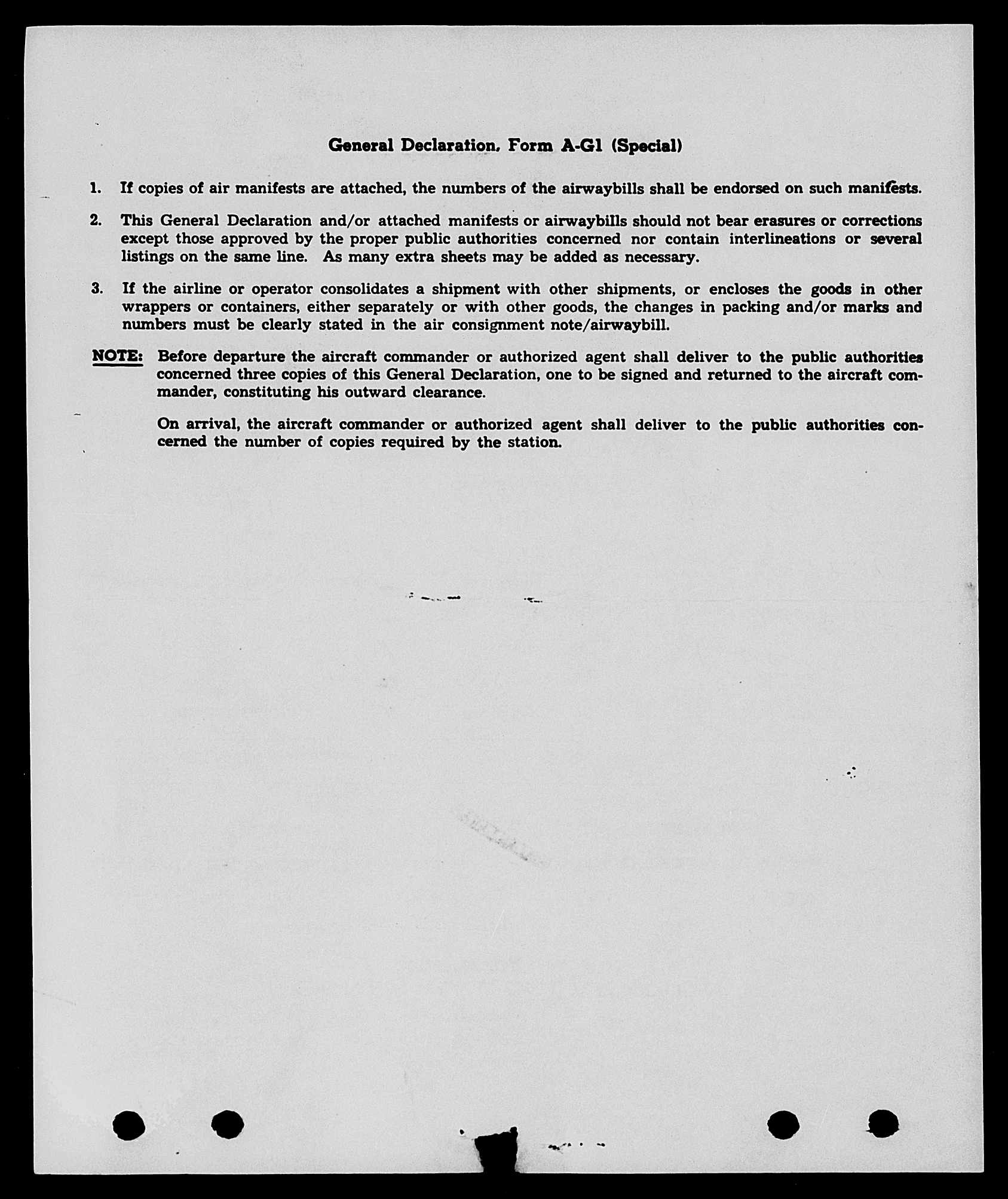 General Declaration, Form A-G1 (Special)

1. If copies of air manifests are attached, the numbers of the airwaybills shall be endorsed on such manifests.

2. This General Declaration and/or attached manifests or airwaybills should not bear erasures or corrections except those approved by the proper public authorities concerned nor contain interlineations or several listings on the same line. As many extra sheets may be added as necessary.

3. If the airline or operator consolidates a shipment with other shipments, or encloses the goods in other wrappers or containers, either separately or with other goods, the changes in packing and/or marks and numbers must be clearly stated in the air consignment note/airwaybill.

NOTE: Before departure the aircraft commander or authorized agent shall deliver to the public authorities concerned three copies of this General Declaration, one to be signed and returned to the aircraft commander, constituting his outward clearance.

On arrival, the aircraft commander or authorized agent shall deliver to the public authorities concerned the number of copies required by the station.